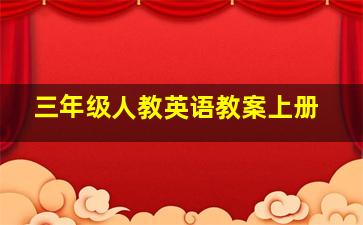 三年级人教英语教案上册